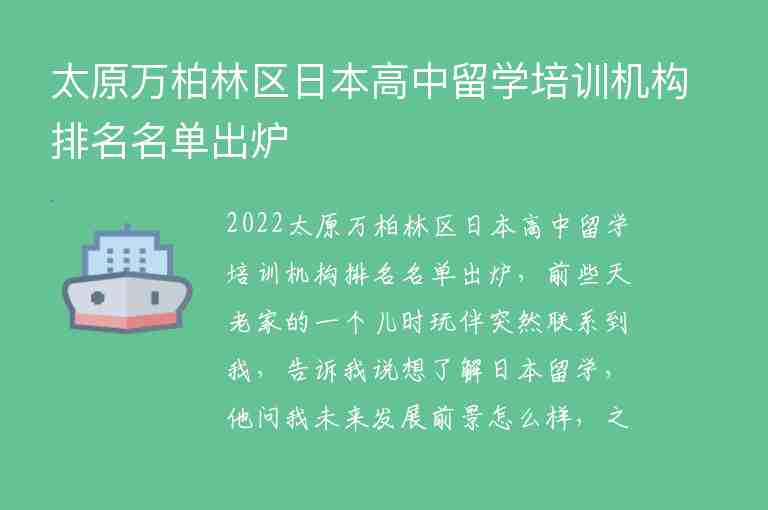 太原万柏林区日本高中留学培训机构排名名单出炉

2022太原万柏林区日本高中留学培训机构排名名单出炉，前些天老家的一个儿时玩伴突然联系到我，告诉我说想了解日本留学，他问我未来发展前景怎么样，之